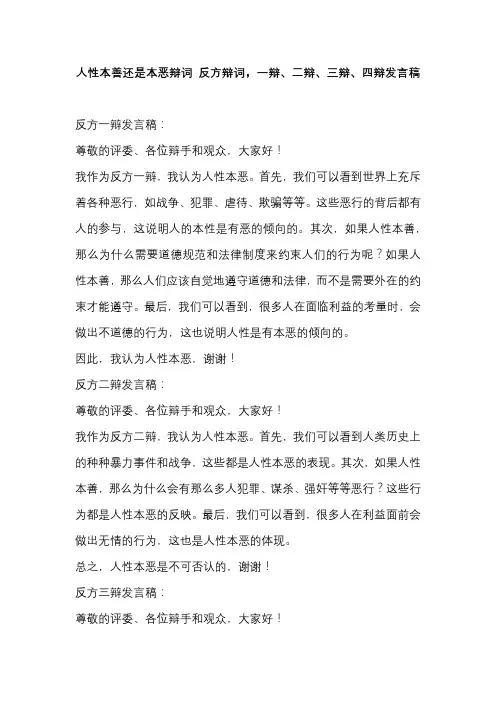 人性本善还是本恶辩词 反方辩词，一辩、二辩、三辩、四辩发言稿

反方一辩发言稿：

尊敬的评委、各位辩手和观众，大家好！

我作为反方一辩，我认为人性本恶。首先，我们可以看到世界上充斥着各种恶行，如战争、犯罪、虐待、欺骗等等。这些恶行的背后都有人的参与，这说明人的本性是有恶的倾向的。其次，如果人性本善，那么为什么需要道德规范和法律制度来约束人们的行为呢？如果人性本善，那么人们应该自觉地遵守道德和法律，而不是需要外在的约束才能遵守。最后，我们可以看到，很多人在面临利益的考量时，会做出不道德的行为，这也说明人性是有本恶的倾向的。

因此，我认为人性本恶，谢谢！

反方二辩发言稿：

尊敬的评委、各位辩手和观众，大家好！

我作为反方二辩，我认为人性本恶。首先，我们可以看到人类历史上的种种暴力事件和战争，这些都是人性本恶的表现。其次，如果人性本善，那么为什么会有那么多人犯罪、谋杀、强奸等等恶行？这些行为都是人性本恶的反映。最后，我们可以看到，很多人在利益面前会做出无情的行为，这也是人性本恶的体现。

总之，人性本恶是不可否认的，谢谢！

反方三辩发言稿：

尊敬的评委、各位辩手和观众，大家好！